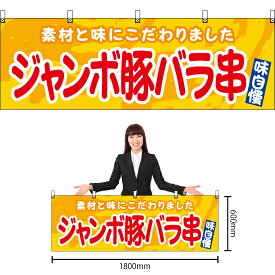 素材と味にこだわりました
ジャンボ豚バラ串
味自慢

素材と味にこだわりました
ジャンボ豚バラ串
味自慢

600mm

1800mm